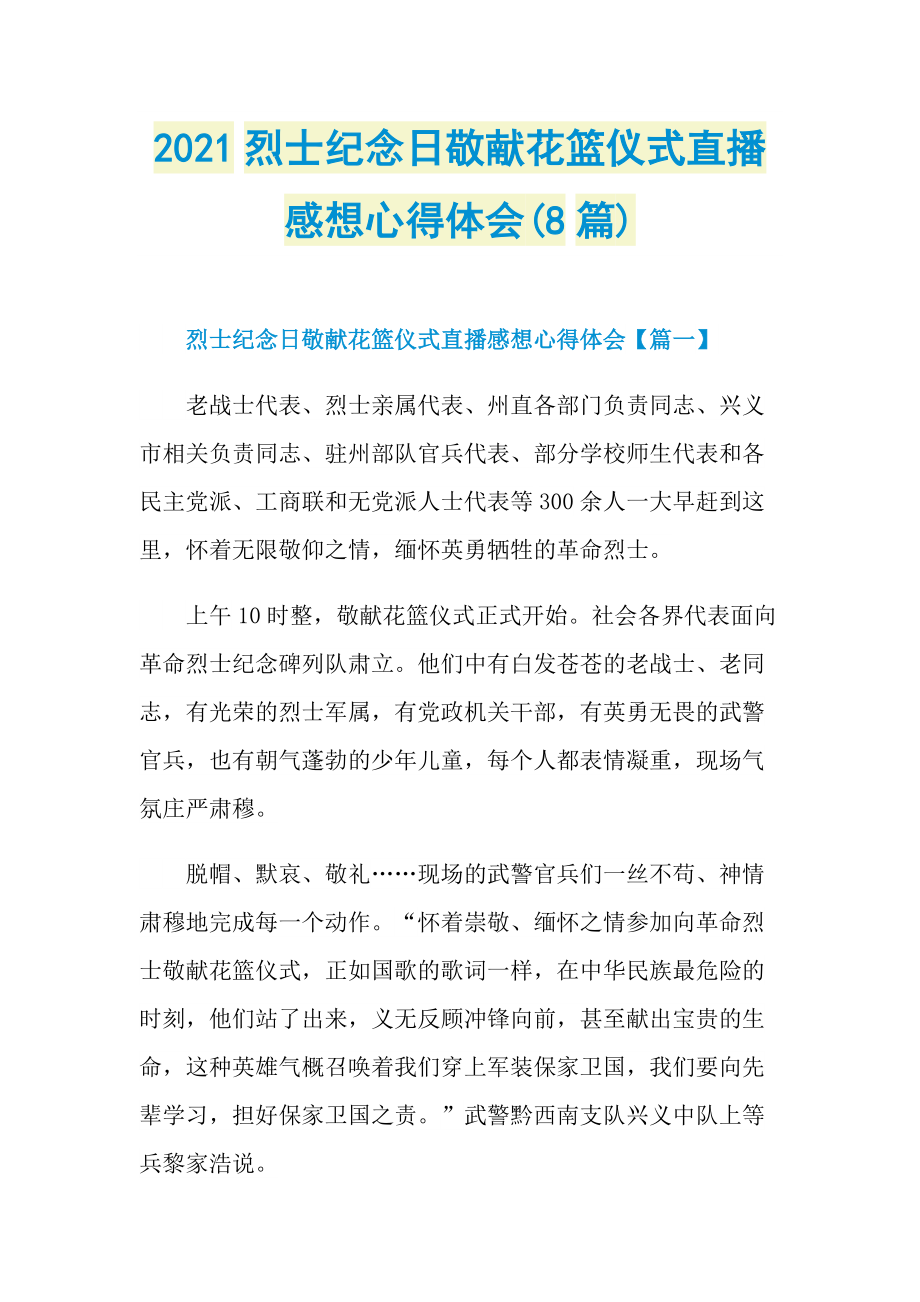 2021 烈士纪念日敬献花篮仪式直播感想心得体会(8 篇)

烈士纪念日敬献花篮仪式直播感想心得体会【篇一】

老战士代表、烈士亲属代表、州直各部门负责同志、兴义市相关负责同志、驻州部队官兵代表、部分学校师生代表和各民主党派、工商联和无党派人士代表等 300 余人一大早赶到这里，怀着无限敬仰之情，缅怀英勇牺牲的革命烈士。

上午 10 时整，敬献花篮仪式正式开始。社会各界代表面向革命烈士纪念碑列队肃立。他们中有白发苍苍的老战士、老同志，有光荣的烈士军属，有党政机关干部，有英勇无畏的武警官兵，也有朝气蓬勃的少年儿童，每个人都表情凝重，现场气氛庄严肃穆。

脱帽、默哀、敬礼……现场的武警官兵们一丝不苟、神情肃穆地完成每一个动作。“怀着崇敬、缅怀之情参加向革命烈士敬献花篮仪式，正如国歌的歌词一样，在中华民族最危险的时刻，他们站了出来，义无反顾冲锋向前，甚至献出宝贵的生命，这种英雄气概召唤着我们穿上军装保家卫国，我们要向先辈学习，担好保家卫国之责。”武警黔西南支队兴义中队上等兵黎家浩说。